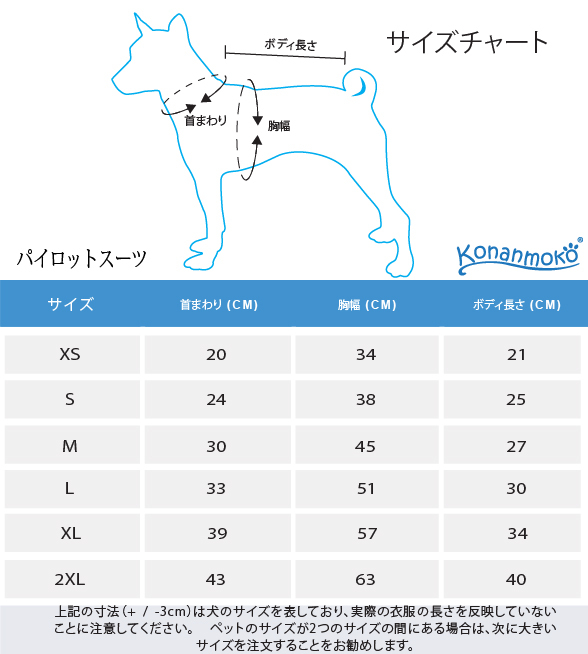 ボディ長さ

サイズチャート

首まわり

胸幅

パイロットスーツ

Konanmoko®

| サイズ | 首まわり (CM) | 胸幅 (CM) | ボディ長さ (CM) |
|---|---|---|---|
| XS | 20 | 34 | 21 |
| S | 24 | 38 | 25 |
| M | 30 | 45 | 27 |
| L | 33 | 51 | 30 |
| XL | 39 | 57 | 34 |
| 2XL | 43 | 63 | 40 |

上記の寸法（+ / -3cm）は犬のサイズを表しており、実際の衣服の長さを反映していないことに注意してください。 ペットのサイズが2つのサイズの間にある場合は、次に大きいサイズを注文することをお勧めします。